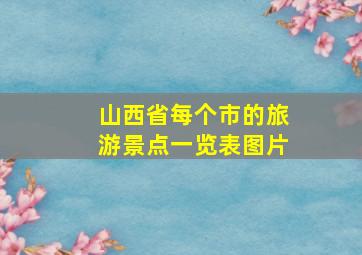 山西省每个市的旅游景点一览表图片